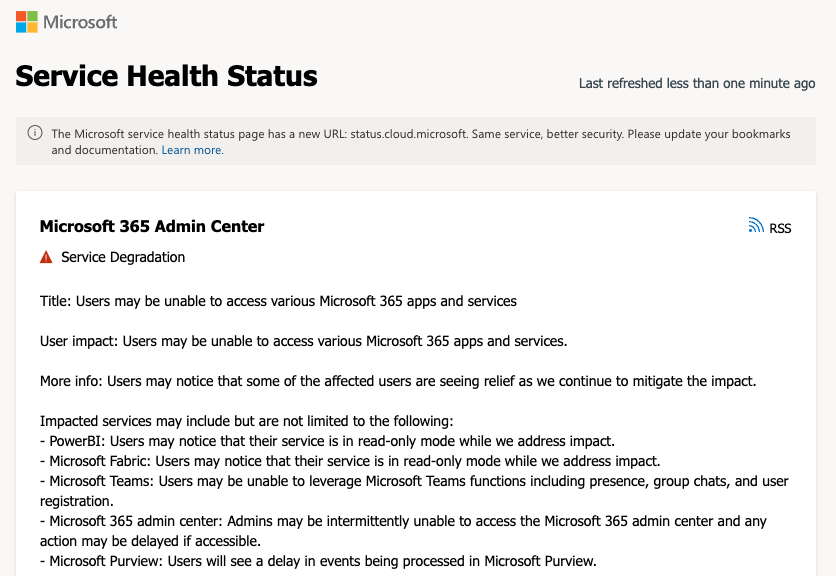 Microsoft

Service Health Status

Last refreshed less than one minute ago

The Microsoft service health status page has a new URL: status.cloud.microsoft. Same service, better security. Please update your bookmarks and documentation. Learn more.

Microsoft 365 Admin Center

RSS

Service Degradation

Title: Users may be unable to access various Microsoft 365 apps and services

User impact: Users may be unable to access various Microsoft 365 apps and services.

More info: Users may notice that some of the affected users are seeing relief as we continue to mitigate the impact.

Impacted services may include but are not limited to the following:
- PowerBI: Users may notice that their service is in read-only mode while we address impact.
- Microsoft Fabric: Users may notice that their service is in read-only mode while we address impact.
- Microsoft Teams: Users may be unable to leverage Microsoft Teams functions including presence, group chats, and user registration.
- Microsoft 365 admin center: Admins may be intermittently unable to access the Microsoft 365 admin center and any action may be delayed if accessible.
- Microsoft Purview: Users will see a delay in events being processed in Microsoft Purview.